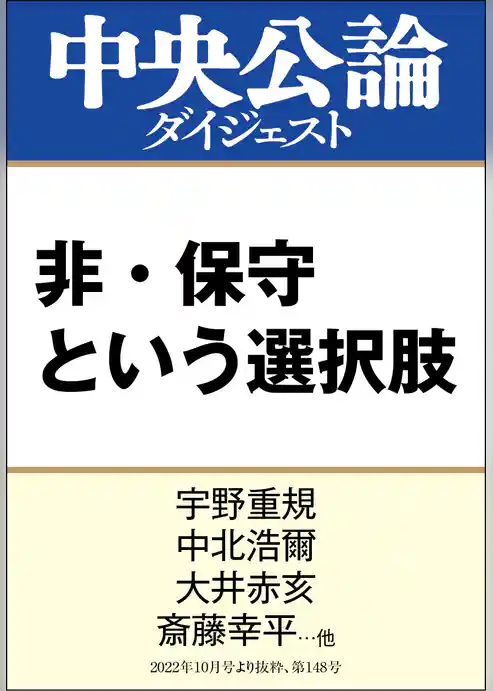 中央公論
ダイジェスト

非・保守
という選択肢

宇野重規
中北浩爾
大井赤亥
斎藤幸平…他

2022年10月号より抜粋、第148号